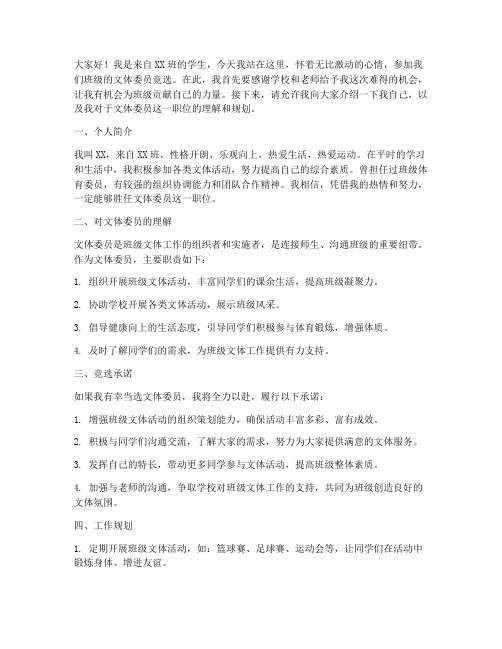 大家好！我是来自XX班的学生，今天我站在这里，怀着无比激动的心情，参加我们班级的文体委员竞选。在此，我首先要感谢学校和老师给予我这次难得的机会，让我有机会为班级贡献自己的力量。接下来，请允许我向大家介绍一下我自己，以及我对于文体委员这一职位的理解和规划。

一、个人简介

我叫XX，来自XX班，性格开朗、乐观向上，热爱生活，热爱运动。在平时的学习和生活中，我积极参加各类文体活动，努力提高自己的综合素质。曾担任过班级体育委员，有较强的组织协调能力和团队合作精神。我相信，凭借我的热情和努力，一定能够胜任文体委员这一职位。

二、对文体委员的理解

文体委员是班级文体工作的组织者和实施者，是连接师生、沟通班级的重要纽带。作为文体委员，主要职责如下：

1. 组织开展班级文体活动，丰富同学们的课余生活，提高班级凝聚力。

2. 协助学校开展各类文体活动，展示班级风采。

3. 倡导健康向上的生活态度，引导同学们积极参与体育锻炼，增强体质。

4. 及时了解同学们的需求，为班级文体工作提供有力支持。

三、竞选承诺

如果我有幸当选文体委员，我将全力以赴，履行以下承诺：

1. 增强班级文体活动的组织策划能力，确保活动丰富多彩、富有成效。

2. 积极与同学们沟通交流，了解大家的需求，努力为大家提供满意的文体服务。

3. 发挥自己的特长，带动更多同学参与文体活动，提高班级整体素质。

4. 加强与老师的沟通，争取学校对班级文体工作的支持，共同为班级创造良好的文体氛围。

四、工作规划

1. 定期开展班级文体活动，如：篮球赛、足球赛、运动会等，让同学们在活动中锻炼身体、增进友谊。